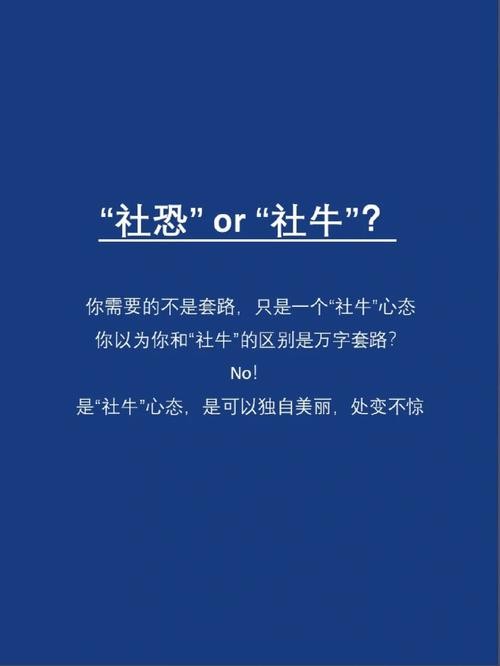 “社恐” or “社牛”?

你需要的不是套路，只是一个“社牛”心态
你以为你和“社牛”的区别是万字套路?
No!
是“社牛”心态，是可以独自美丽，处变不惊